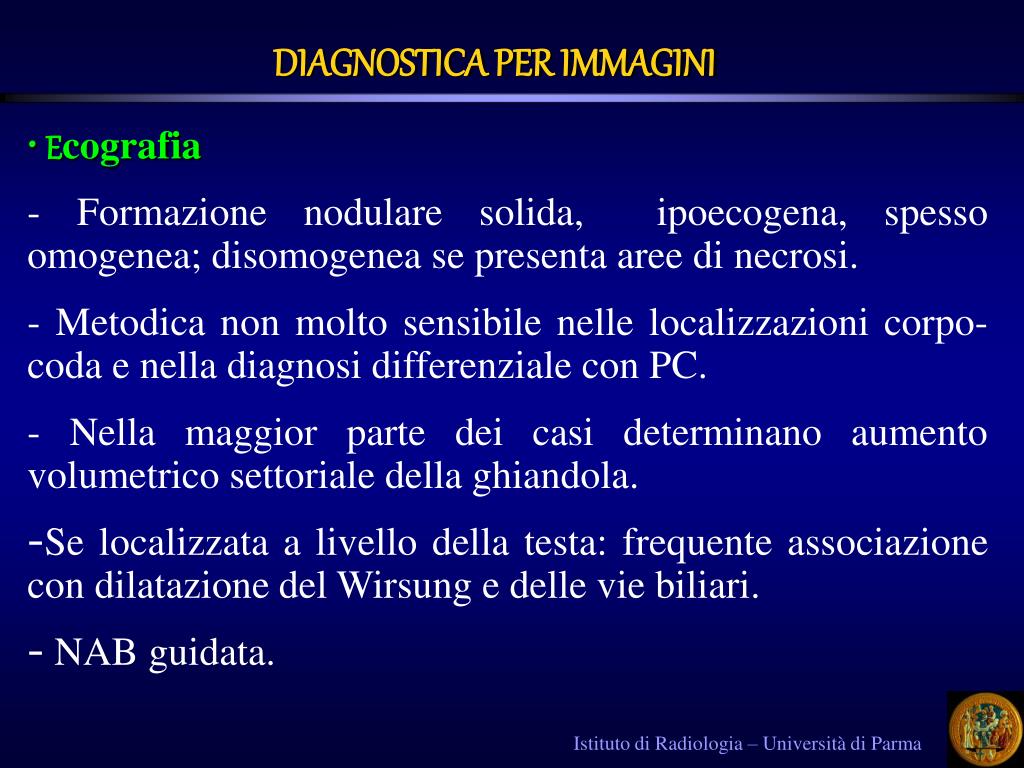 DIAGNOSTICA PER IMMAGINI

· Ecografia

- Formazione nodulare solida, ipoecogena, spesso omogenea; disomogenea se presenta aree di necrosi.

- Metodica non molto sensibile nelle localizzazioni corpo-coda e nella diagnosi differenziale con PC.

- Nella maggior parte dei casi determinano aumento volumetrico settoriale della ghiandola.

-Se localizzata a livello della testa: frequente associazione con dilatazione del Wirsung e delle vie biliari.

- NAB guidata.

Istituto di Radiologia – Università di Parma